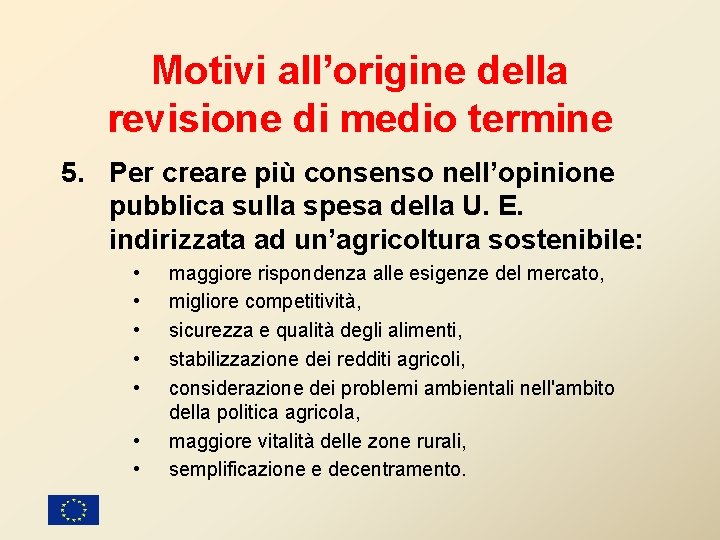 Motivi all’origine della revisione di medio termine

5. Per creare più consenso nell’opinione pubblica sulla spesa della U. E. indirizzata ad un’agricoltura sostenibile:

• maggiore rispondenza alle esigenze del mercato,
• migliore competitività,
• sicurezza e qualità degli alimenti,
• stabilizzazione dei redditi agricoli,
• considerazione dei problemi ambientali nell'ambito della politica agricola,
• maggiore vitalità delle zone rurali,
• semplificazione e decentramento.